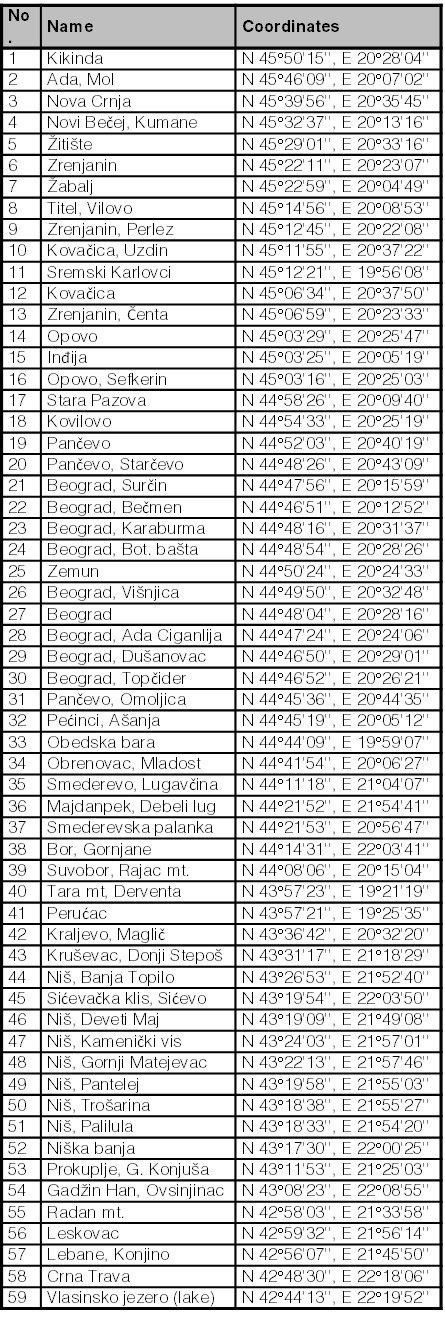 | No. | Name | Coordinates |
|---|---|---|
| 1 | Kikinda | N 45°50'15'', E 20°28'04'' |
| 2 | Ada, Mol | N 45°46'09'', E 20°07'02'' |
| 3 | Nova Crnja | N 45°39'56'', E 20°35'45'' |
| 4 | Novi Bečej, Kumane | N 45°32'37'', E 20°13'16'' |
| 5 | Žitište | N 45°29'01'', E 20°33'16'' |
| 6 | Zrenjanin | N 45°22'11'', E 20°23'07'' |
| 7 | Žabalj | N 45°22'59'', E 20°04'49'' |
| 8 | Titel, Vilovo | N 45°14'56'', E 20°08'53'' |
| 9 | Zrenjanin, Perlez | N 45°12'45'', E 20°22'08'' |
| 10 | Kovačica, Uzdin | N 45°11'55'', E 20°37'22'' |
| 11 | Sremski Karlovci | N 45°12'21'', E 19°56'08'' |
| 12 | Kovačica | N 45°06'34'', E 20°37'50'' |
| 13 | Zrenjanin, Čenta | N 45°06'59'', E 20°23'33'' |
| 14 | Opovo | N 45°03'29'', E 20°25'47'' |
| 15 | Inđija | N 45°03'25'', E 20°05'19'' |
| 16 | Opovo, Sefkerin | N 45°03'16'', E 20°25'03'' |
| 17 | Stara Pazova | N 44°58'26'', E 20°09'40'' |
| 18 | Kovilovo | N 44°54'33'', E 20°25'19'' |
| 19 | Pančevo | N 44°52'03'', E 20°40'19'' |
| 20 | Pančevo, Starčevo | N 44°48'26'', E 20°43'09'' |
| 21 | Beograd, Surčin | N 44°47'56'', E 20°15'59'' |
| 22 | Beograd, Bečmen | N 44°46'51'', E 20°12'52'' |
| 23 | Beograd, Karaburma | N 44°48'16'', E 20°31'37'' |
| 24 | Beograd, Bot. bašta | N 44°48'54'', E 20°28'26'' |
| 25 | Zemun | N 44°50'24'', E 20°24'33'' |
| 26 | Beograd, Višnjica | N 44°49'50'', E 20°32'48'' |
| 27 | Beograd | N 44°48'04'', E 20°28'16'' |
| 28 | Beograd, Ada Ciganlija | N 44°47'24'', E 20°24'06'' |
| 29 | Beograd, Dušanovac | N 44°46'50'', E 20°29'01'' |
| 30 | Beograd, Topčider | N 44°46'52'', E 20°26'21'' |
| 31 | Pančevo, Omoljica | N 44°45'36'', E 20°44'35'' |
| 32 | Pećinci, Ašanja | N 44°45'19'', E 20°05'12'' |
| 33 | Obedska bara | N 44°44'09'', E 19°59'07'' |
| 34 | Obrenovac, Mladost | N 44°41'54'', E 20°06'27'' |
| 35 | Smederevo, Lugavčina | N 44°11'18'', E 21°04'07'' |
| 36 | Majdanpek, Debeli lug | N 44°21'52'', E 21°54'41'' |
| 37 | Smederevska palanka | N 44°21'53'', E 20°56'47'' |
| 38 | Bor, Gornjane | N 44°14'31'', E 22°03'41'' |
| 39 | Suvobor, Rajac mt. | N 44°08'06'', E 20°15'04'' |
| 40 | Tara mt, Derventa | N 43°57'23'', E 19°21'19'' |
| 41 | Perućac | N 43°57'21'', E 19°25'35'' |
| 42 | Kraljevo, Maglič | N 43°36'42'', E 20°32'20'' |
| 43 | Kruševac, Donji Stepoš | N 43°31'17'', E 21°18'29'' |
| 44 | Niš, Banja Topilo | N 43°26'53'', E 21°52'40'' |
| 45 | Sićevačka klis, Sićevo | N 43°19'54'', E 22°03'50'' |
| 46 | Niš, Deveti Maj | N 43°19'09'', E 21°49'08'' |
| 47 | Niš, Kamenički vis | N 43°24'03'', E 21°57'01'' |
| 48 | Niš, Gornji Matejevac | N 43°22'13'', E 21°57'46'' |
| 49 | Niš, Pantelej | N 43°19'58'', E 21°55'03'' |
| 50 | Niš, Trošarina | N 43°18'38'', E 21°55'27'' |
| 51 | Niš, Palilula | N 43°18'33'', E 21°54'20'' |
| 52 | Niška banja | N 43°17'30'', E 22°00'25'' |
| 53 | Prokuplje, G. Konjuša | N 43°11'53'', E 21°25'03'' |
| 54 | Gadžin Han, Ovsinjinac | N 43°08'23'', E 22°08'55'' |
| 55 | Radan mt. | N 42°58'03'', E 21°33'58'' |
| 56 | Leskovac | N 42°59'32'', E 21°56'14'' |
| 57 | Lebane, Konjino | N 42°56'07'', E 21°45'50'' |
| 58 | Crna Trava | N 42°48'30'', E 22°18'06'' |
| 59 | Vlasinsko jezero (lake) | N 42°44'13'', E 22°19'52'' |